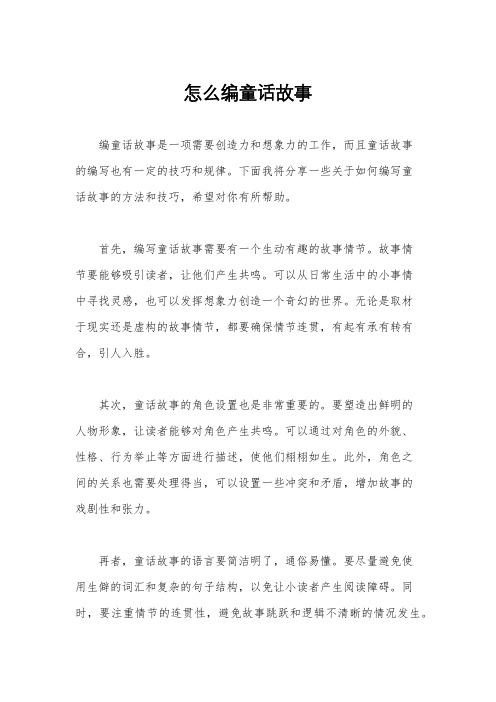 怎么编童话故事

编童话故事是一项需要创造力和想象力的工作，而且童话故事的编写也有一定的技巧和规律。下面我将分享一些关于如何编写童话故事的方法和技巧，希望对你有所帮助。

首先，编写童话故事需要有一个生动有趣的故事情节。故事情节要能够吸引读者，让他们产生共鸣。可以从日常生活中的小事情中寻找灵感，也可以发挥想象力创造一个奇幻的世界。无论是取材于现实还是虚构的故事情节，都要确保情节连贯，有起有承有转有合，引人入胜。

其次，童话故事的角色设置也是非常重要的。要塑造出鲜明的人物形象，让读者能够对角色产生共鸣。可以通过对角色的外貌、性格、行为举止等方面进行描述，使他们栩栩如生。此外，角色之间的关系也需要处理得当，可以设置一些冲突和矛盾，增加故事的戏剧性和张力。

再者，童话故事的语言要简洁明了，通俗易懂。要尽量避免使用生僻的词汇和复杂的句子结构，以免让小读者产生阅读障碍。同时，要注重情节的连贯性，避免故事跳跃和逻辑不清晰的情况发生。